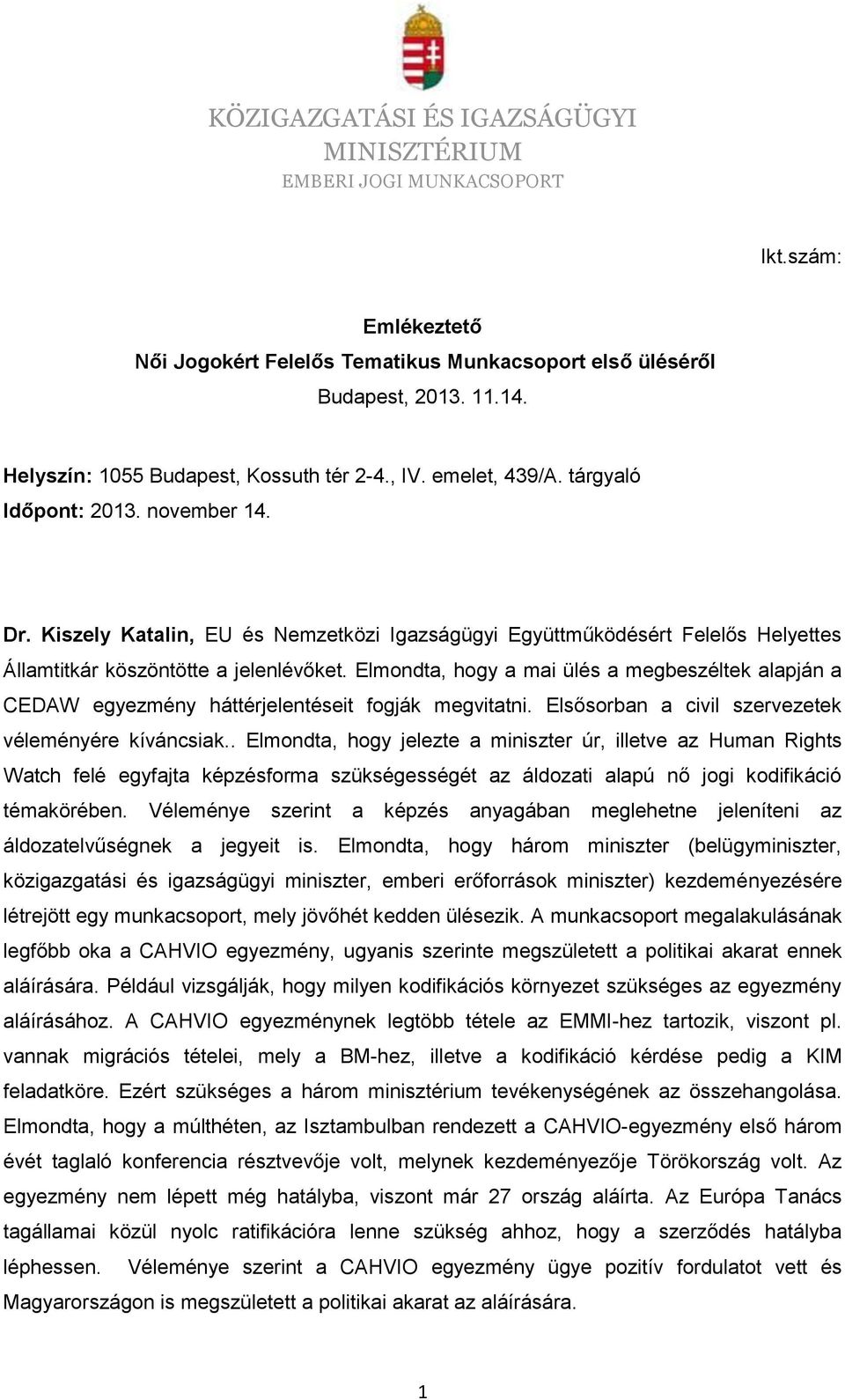 KÖZIGAZGATÁSI ÉS IGAZSÁGÜGYI MINISZTÉRIUM
EMBERI JOGI MUNKACSOPORT

Ikt.szám:

Emlékeztető
Női Jogokért Felelős Tematikus Munkacsoport első üléséről
Budapest, 2013. 11.14.

Helyszín: 1055 Budapest, Kossuth tér 2-4., IV. emelet, 439/A. tárgyaló
Időpont: 2013. november 14.

Dr. Kiszely Katalin, EU és Nemzetközi Igazságügyi Együttműködésért Felelős Helyettes Államtitkár köszöntötte a jelenlévőket. Elmondta, hogy a mai ülés a megbeszéltek alapján a CEDAW egyezmény háttérjelentéseit fogják megvitatni. Elsősorban a civil szervezetek véleményére kíváncsiak.. Elmondta, hogy jelezte a miniszter úr, illetve az Human Rights Watch felé egyfajta képzésforma szükségességét az áldozati alapú nő jogi kodifikáció témakörében. Véleménye szerint a képzés anyagában meglehetne jeleníteni az áldozatelvűségnek a jegyeit is. Elmondta, hogy három miniszter (belügyminiszter, közigazgatási és igazságügyi miniszter, emberi erőforrások miniszter) kezdeményezésére létrejött egy munkacsoport, mely jövőhét kedden ülésezik. A munkacsoport megalakulásának legfőbb oka a CAHVIO egyezmény, ugyanis szerinte megszületett a politikai akarat ennek aláírására. Például vizsgálják, hogy milyen kodifikációs környezet szükséges az egyezmény aláírásához. A CAHVIO egyezménynek legtöbb tétele az EMMI-hez tartozik, viszont pl. vannak migrációs tételei, mely a BM-hez, illetve a kodifikáció kérdése pedig a KIM feladatköre. Ezért szükséges a három minisztérium tevékenységének az összehangolása. Elmondta, hogy a múlthéten, az Isztambulban rendezett a CAHVIO-egyezmény első három évét taglaló konferencia résztvevője volt, melynek kezdeményezője Törökország volt. Az egyezmény nem lépett még hatályba, viszont már 27 ország aláírta. Az Európa Tanács tagállamai közül nyolc ratifikációra lenne szükség ahhoz, hogy a szerződés hatályba léphessen. Véleménye szerint a CAHVIO egyezmény ügye pozitív fordulatot vett és Magyarországon is megszületett a politikai akarat az aláírására.

1